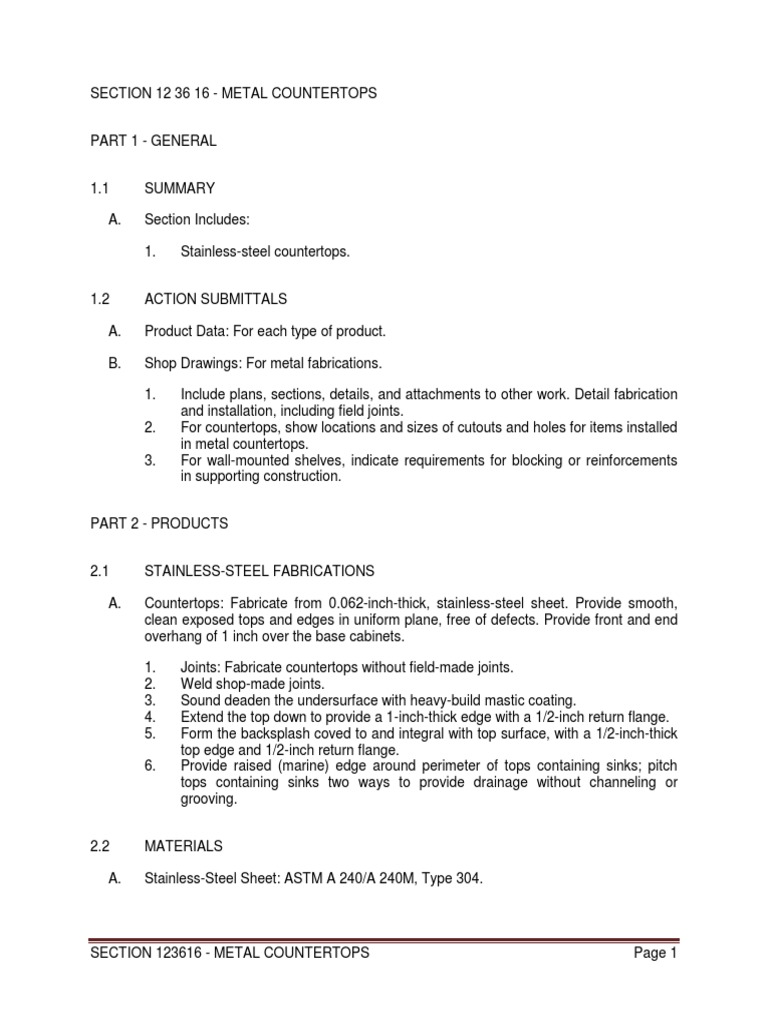 SECTION 12 36 16 - METAL COUNTERTOPS

PART 1 - GENERAL

1.1 SUMMARY

A. Section Includes:

1. Stainless-steel countertops.

1.2 ACTION SUBMITTALS

A. Product Data: For each type of product.

B. Shop Drawings: For metal fabrications.

1. Include plans, sections, details, and attachments to other work. Detail fabrication and installation, including field joints.
2. For countertops, show locations and sizes of cutouts and holes for items installed in metal countertops.
3. For wall-mounted shelves, indicate requirements for blocking or reinforcements in supporting construction.

PART 2 - PRODUCTS

2.1 STAINLESS-STEEL FABRICATIONS

A. Countertops: Fabricate from 0.062-inch-thick, stainless-steel sheet. Provide smooth, clean exposed tops and edges in uniform plane, free of defects. Provide front and end overhang of 1 inch over the base cabinets.

1. Joints: Fabricate countertops without field-made joints.
2. Weld shop-made joints.
3. Sound deaden the undersurface with heavy-build mastic coating.
4. Extend the top down to provide a 1-inch-thick edge with a 1/2-inch return flange.
5. Form the backsplash coved to and integral with top surface, with a 1/2-inch-thick top edge and 1/2-inch return flange.
6. Provide raised (marine) edge around perimeter of tops containing sinks; pitch tops containing sinks two ways to provide drainage without channeling or grooving.

2.2 MATERIALS

A. Stainless-Steel Sheet: ASTM A 240/A 240M, Type 304.

SECTION 123616 - METAL COUNTERTOPS Page 1